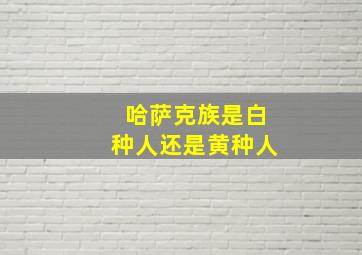 哈萨克族是白种人还是黄种人